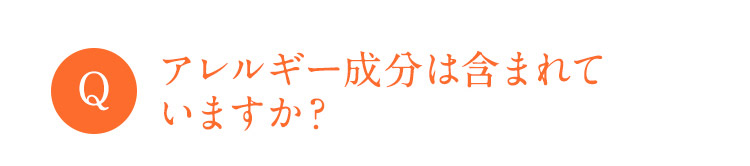 Q

アレルギー成分は含まれていますか？